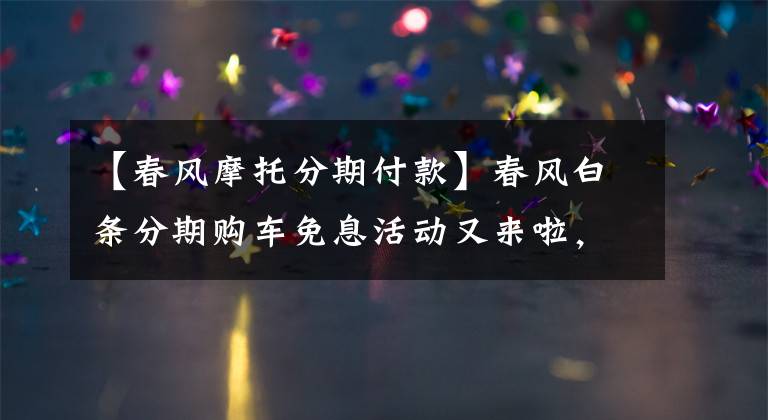 【春风摩托分期付款】春风白条分期购车免息活动又来啦，